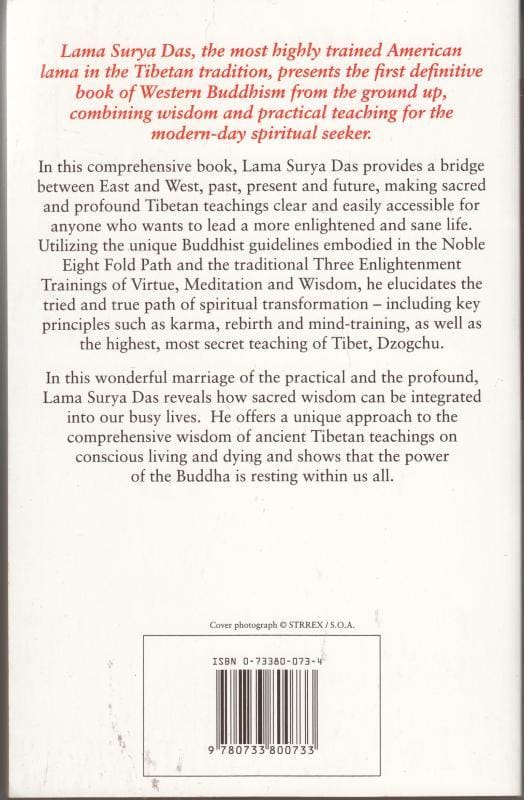 Lama Surya Das, the most highly trained American lama in the Tibetan tradition, presents the first definitive book of Western Buddhism from the ground up, combining wisdom and practical teaching for the modern-day spiritual seeker.

In this comprehensive book, Lama Surya Das provides a bridge between East and West, past, present and future, making sacred and profound Tibetan teachings clear and easily accessible for anyone who wants to lead a more enlightened and sane life. Utilizing the unique Buddhist guidelines embodied in the Noble Eight Fold Path and the traditional Three Enlightenment Trainings of Virtue, Meditation and Wisdom, he elucidates the tried and true path of spiritual transformation – including key principles such as karma, rebirth and mind-training, as well as the highest, most secret teaching of Tibet, Dzogchu.

In this wonderful marriage of the practical and the profound, Lama Surya Das reveals how sacred wisdom can be integrated into our busy lives. He offers a unique approach to the comprehensive wisdom of ancient Tibetan teachings on conscious living and dying and shows that the power of the Buddha is resting within us all.

Cover photograph © STRREX / S.O.A.

ISBN 0-73380-073-4

9 780733 800733